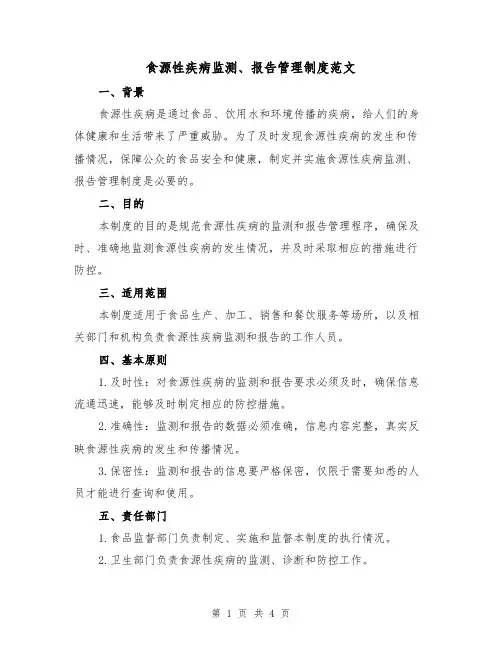 食源性疾病监测、报告管理制度范文

一、背景

食源性疾病是通过食品、饮用水和环境传播的疾病，给人们的身体健康和生活带来了严重威胁。为了及时发现食源性疾病的发生和传播情况，保障公众的食品安全和健康，制定并实施食源性疾病监测、报告管理制度是必要的。

二、目的

本制度的目的是规范食源性疾病的监测和报告管理程序，确保及时、准确地监测食源性疾病的发生情况，并及时采取相应的措施进行防控。

三、适用范围

本制度适用于食品生产、加工、销售和餐饮服务等场所，以及相关部门和机构负责食源性疾病监测和报告的工作人员。

四、基本原则

1.及时性：对食源性疾病的监测和报告要求必须及时，确保信息流通迅速，能够及时制定相应的防控措施。

2.准确性：监测和报告的数据必须准确，信息内容完整，真实反映食源性疾病的发生和传播情况。

3.保密性：监测和报告的信息要严格保密，仅限于需要知悉的人员才能进行查询和使用。

五、责任部门

1.食品监督部门负责制定、实施和监督本制度的执行情况。

2.卫生部门负责食源性疾病的监测、诊断和防控工作。

第 1 页 共 4 页